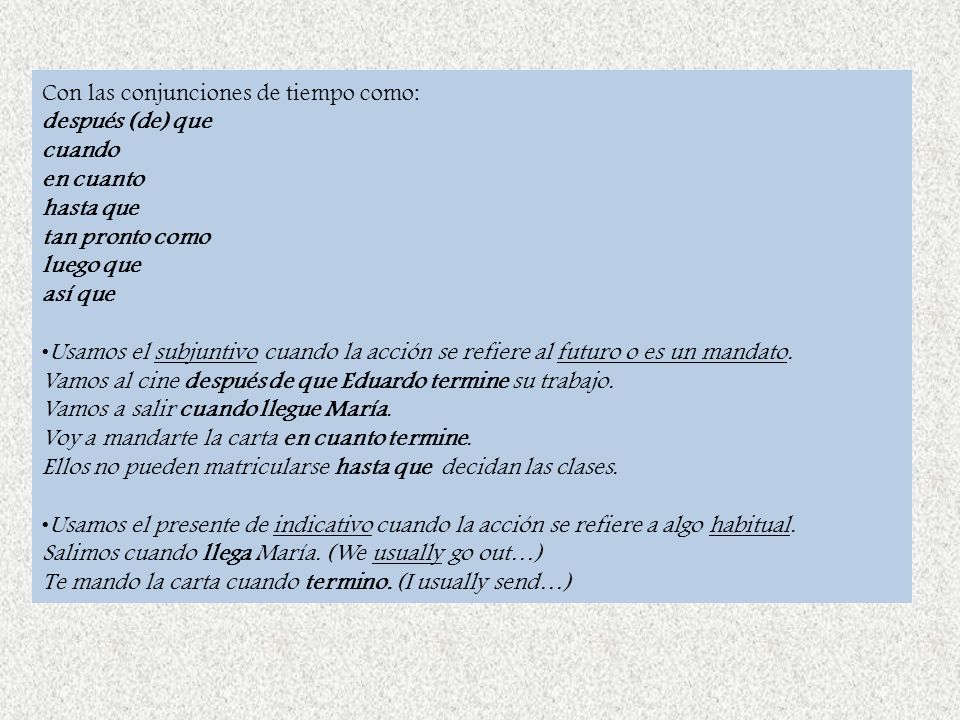 Con las conjunciones de tiempo como:
después (de) que
cuando
en cuanto
hasta que
tan pronto como
luego que
así que

•Usamos el subjuntivo cuando la acción se refiere al futuro o es un mandato.
Vamos al cine después de que Eduardo termine su trabajo.
Vamos a salir cuando llegue María.
Voy a mandarte la carta en cuanto termine.
Ellos no pueden matricularse hasta que decidan las clases.

•Usamos el presente de indicativo cuando la acción se refiere a algo habitual.
Salimos cuando llega María. (We usually go out…)
Te mando la carta cuando termino. (I usually send…)